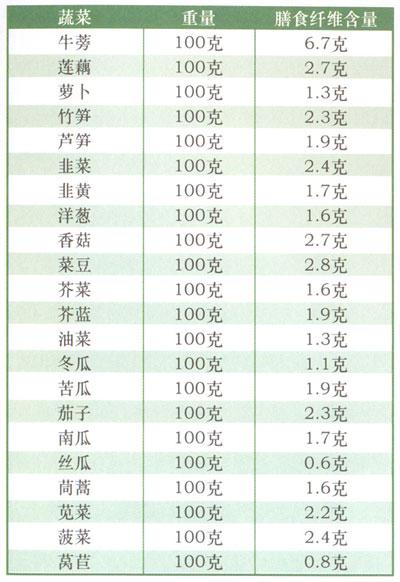 | 蔬菜 | 重量 | 膳食纤维含量 |
|---|---|---|
| 牛蒡 | 100克 | 6.7克 |
| 莲藕 | 100克 | 2.7克 |
| 萝卜 | 100克 | 1.3克 |
| 竹笋 | 100克 | 2.3克 |
| 芦笋 | 100克 | 1.9克 |
| 韭菜 | 100克 | 2.4克 |
| 韭黄 | 100克 | 1.7克 |
| 洋葱 | 100克 | 1.6克 |
| 香菇 | 100克 | 2.7克 |
| 菜豆 | 100克 | 2.8克 |
| 芥菜 | 100克 | 1.6克 |
| 芥蓝 | 100克 | 1.9克 |
| 油菜 | 100克 | 1.3克 |
| 冬瓜 | 100克 | 1.1克 |
| 苦瓜 | 100克 | 1.9克 |
| 茄子 | 100克 | 2.3克 |
| 南瓜 | 100克 | 1.7克 |
| 丝瓜 | 100克 | 0.6克 |
| 茼蒿 | 100克 | 1.6克 |
| 苋菜 | 100克 | 2.2克 |
| 菠菜 | 100克 | 2.4克 |
| 莴苣 | 100克 | 0.8克 |